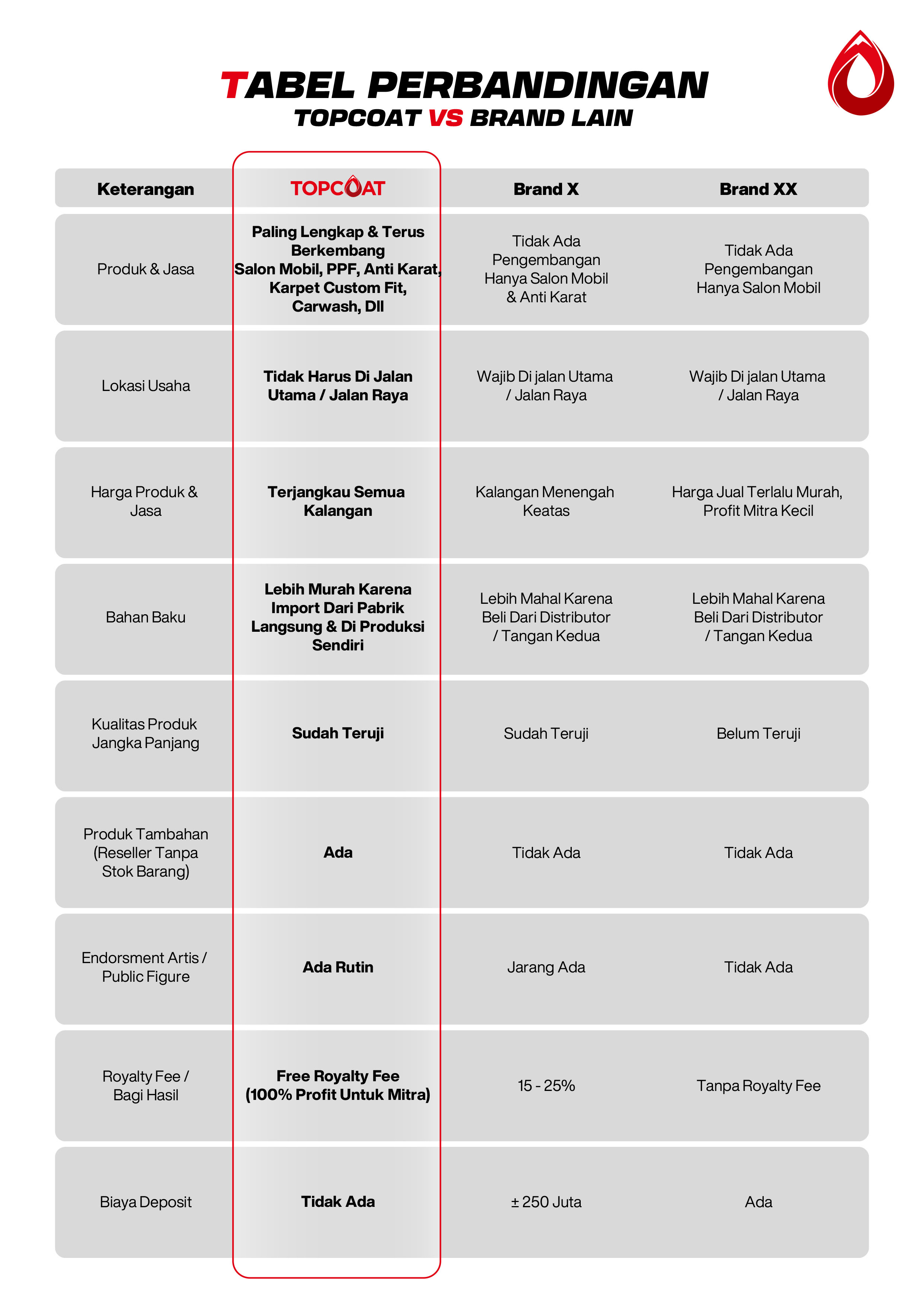 TABEL PERBANDINGAN
TOPCOAT VS BRAND LAIN

| Keterangan | TOPCOAT | Brand X | Brand XX |
|---|---|---|---|
| Produk & Jasa | Paling Lengkap & Terus Berkembang Salon Mobil, PPF, Anti Karat, Karpet Custom Fit, Carwash, Dll | Tidak Ada Pengembangan Hanya Salon Mobil & Anti Karat | Tidak Ada Pengembangan Hanya Salon Mobil |
| Lokasi Usaha | Tidak Harus Di Jalan Utama / Jalan Raya | Wajib Di jalan Utama / Jalan Raya | Wajib Di jalan Utama / Jalan Raya |
| Harga Produk & Jasa | Terjangkau Semua Kalangan | Kalangan Menengah Keatas | Harga Jual Terlalu Murah, Profit Mitra Kecil |
| Bahan Baku | Lebih Murah Karena Import Dari Pabrik Langsung & Di Produksi Sendiri | Lebih Mahal Karena Beli Dari Distributor / Tangan Kedua | Lebih Mahal Karena Beli Dari Distributor / Tangan Kedua |
| Kualitas Produk Jangka Panjang | Sudah Teruji | Sudah Teruji | Belum Teruji |
| Produk Tambahan (Reseller Tanpa Stok Barang) | Ada | Tidak Ada | Tidak Ada |
| Endorsment Artis / Public Figure | Ada Rutin | Jarang Ada | Tidak Ada |
| Royalty Fee / Bagi Hasil | Free Royalty Fee (100% Profit Untuk Mitra) | 15 - 25% | Tanpa Royalty Fee |
| Biaya Deposit | Tidak Ada | ± 250 Juta | Ada |